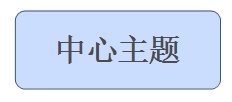 中心主题